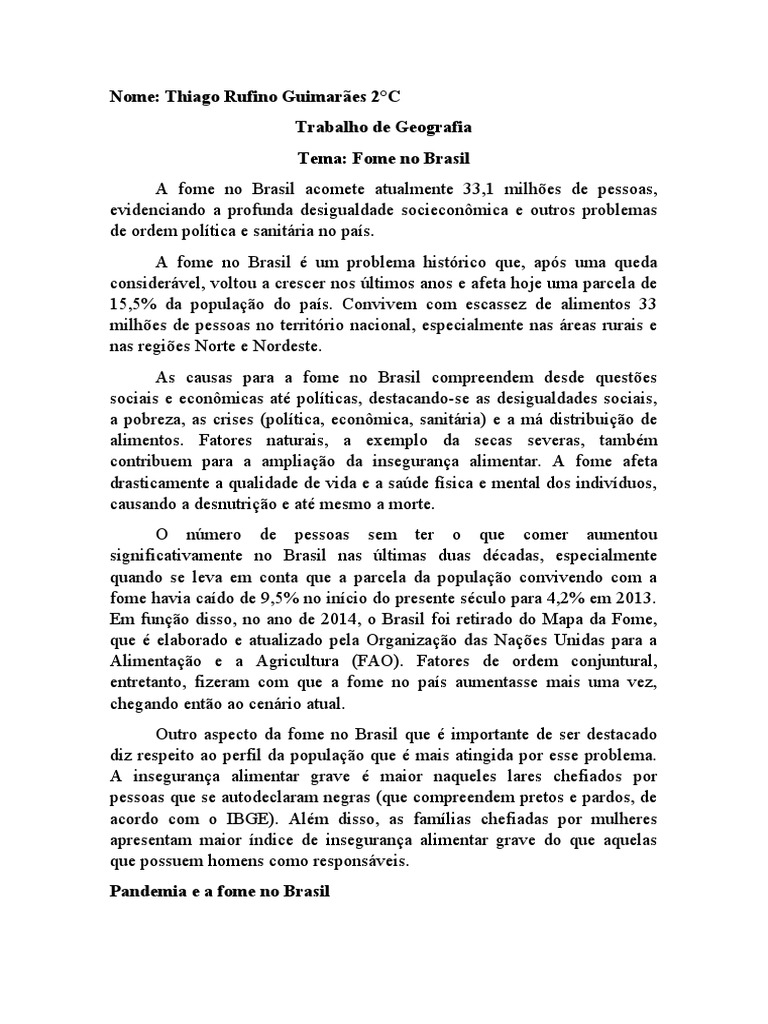 Nome: Thiago Rufino Guimarães 2°C

Trabalho de Geografia

Tema: Fome no Brasil

A fome no Brasil acomete atualmente 33,1 milhões de pessoas, evidenciando a profunda desigualdade socieconômica e outros problemas de ordem política e sanitária no país.

A fome no Brasil é um problema histórico que, após uma queda considerável, voltou a crescer nos últimos anos e afeta hoje uma parcela de 15,5% da população do país. Convivem com escassez de alimentos 33 milhões de pessoas no território nacional, especialmente nas áreas rurais e nas regiões Norte e Nordeste.

As causas para a fome no Brasil compreendem desde questões sociais e econômicas até políticas, destacando-se as desigualdades sociais, a pobreza, as crises (política, econômica, sanitária) e a má distribuição de alimentos. Fatores naturais, a exemplo da secas severas, também contribuem para a ampliação da insegurança alimentar. A fome afeta drasticamente a qualidade de vida e a saúde física e mental dos indivíduos, causando a desnutrição e até mesmo a morte.

O número de pessoas sem ter o que comer aumentou significativamente no Brasil nas últimas duas décadas, especialmente quando se leva em conta que a parcela da população convivendo com a fome havia caído de 9,5% no início do presente século para 4,2% em 2013. Em função disso, no ano de 2014, o Brasil foi retirado do Mapa da Fome, que é elaborado e atualizado pela Organização das Nações Unidas para a Alimentação e a Agricultura (FAO). Fatores de ordem conjuntural, entretanto, fizeram com que a fome no país aumentasse mais uma vez, chegando então ao cenário atual.

Outro aspecto da fome no Brasil que é importante de ser destacado diz respeito ao perfil da população que é mais atingida por esse problema. A insegurança alimentar grave é maior naqueles lares chefiados por pessoas que se autodeclaram negras (que compreendem pretos e pardos, de acordo com o IBGE). Além disso, as famílias chefiadas por mulheres apresentam maior índice de insegurança alimentar grave do que aquelas que possuem homens como responsáveis.

Pandemia e a fome no Brasil